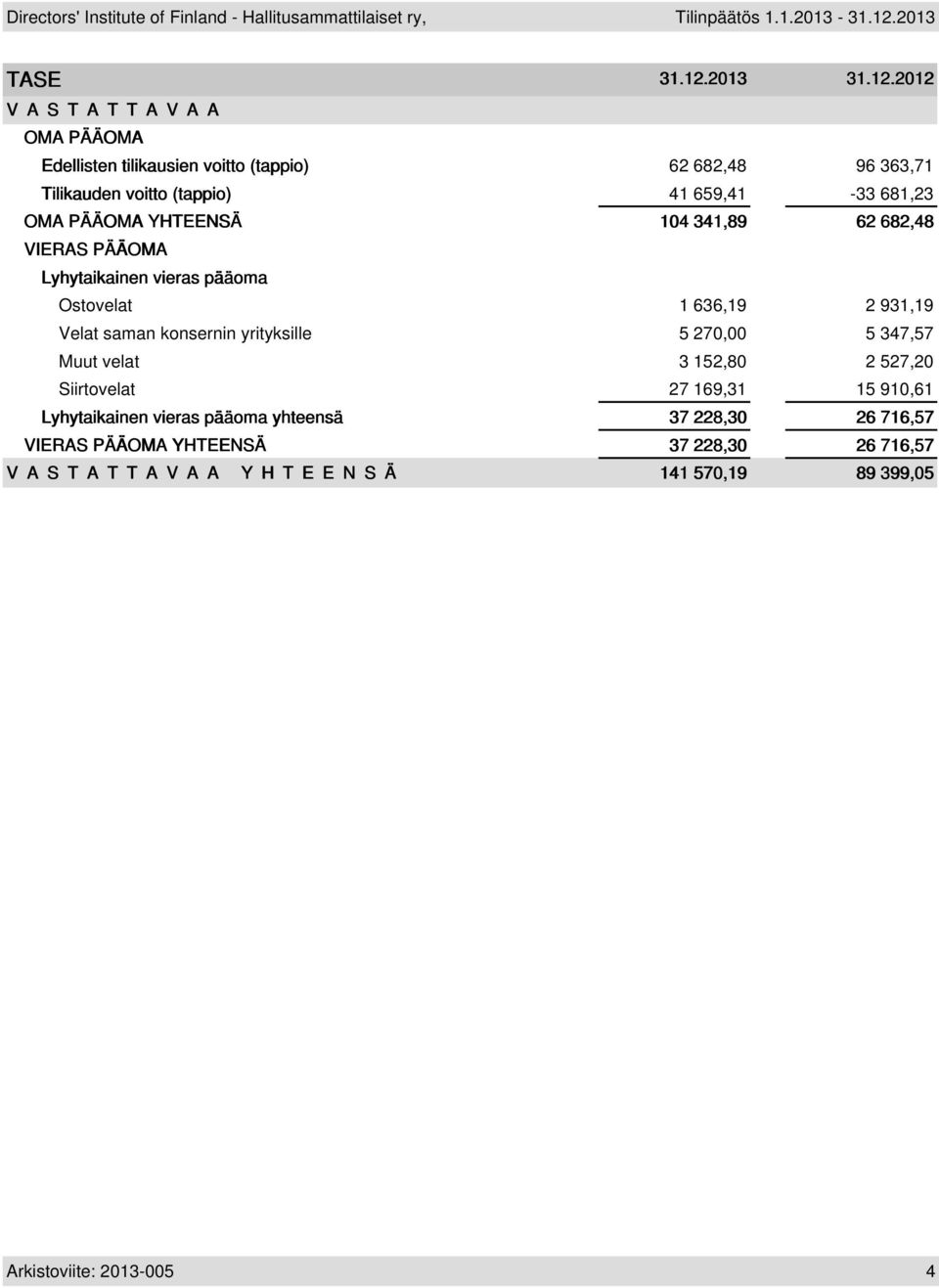 Directors' Institute of Finland - Hallitusammattilaiset ry, Tilinpäätös 1.1.2013 - 31.12.2013

| TASE | 31.12.2013 | 31.12.2012 |
|---|---|---|
| V A S T A T T A V A A | | |
| OMA PÄÄOMA | | |
| Edellisten tilikausien voitto (tappio) | 62 682,48 | 96 363,71 |
| Tilikauden voitto (tappio) | 41 659,41 | -33 681,23 |
| OMA PÄÄOMA YHTEENSÄ | 104 341,89 | 62 682,48 |
| VIERAS PÄÄOMA | | |
| Lyhytaikainen vieras pääoma | | |
| Ostovelat | 1 636,19 | 2 931,19 |
| Velat saman konsernin yrityksille | 5 270,00 | 5 347,57 |
| Muut velat | 3 152,80 | 2 527,20 |
| Siirtovelat | 27 169,31 | 15 910,61 |
| Lyhytaikainen vieras pääoma yhteensä | 37 228,30 | 26 716,57 |
| VIERAS PÄÄOMA YHTEENSÄ | 37 228,30 | 26 716,57 |
| V A S T A T T A V A A Y H T E E N S Ä | 141 570,19 | 89 399,05 |

Arkistoviite: 2013-005 4